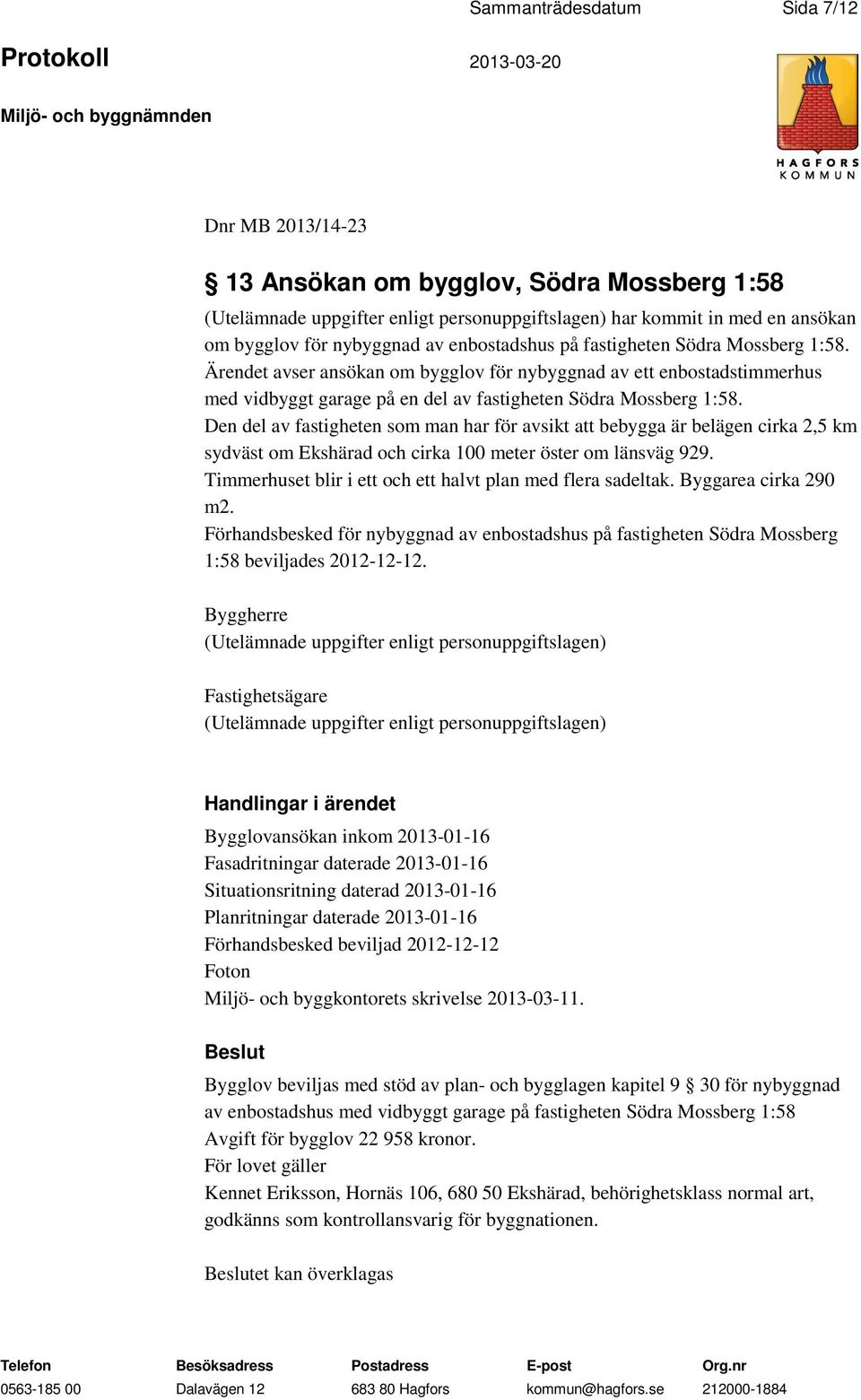 Sammanträdesdatum Sida 7/12

Protokoll 2013-03-20

Miljö- och byggnämnden

HAGFORS KOMMUN

Dnr MB 2013/14-23

§ 13 Ansökan om bygglov, Södra Mossberg 1:58

(Utelämnade uppgifter enligt personuppgiftslagen) har kommit in med en ansökan om bygglov för nybyggnad av enbostadshus på fastigheten Södra Mossberg 1:58. Ärendet avser ansökan om bygglov för nybyggnad av ett enbostadstimmerhus med vidbyggt garage på en del av fastigheten Södra Mossberg 1:58. Den del av fastigheten som man har för avsikt att bebygga är belägen cirka 2,5 km sydväst om Ekshärad och cirka 100 meter öster om länsväg 929. Timmerhuset blir i ett och ett halvt plan med flera sadeltak. Byggarea cirka 290 m2. Förhandsbesked för nybyggnad av enbostadshus på fastigheten Södra Mossberg 1:58 beviljades 2012-12-12.

Byggherre
(Utelämnade uppgifter enligt personuppgiftslagen)

Fastighetsägare
(Utelämnade uppgifter enligt personuppgiftslagen)

Handlingar i ärendet

Bygglovansökan inkom 2013-01-16
Fasadritningar daterade 2013-01-16
Situationsritning daterad 2013-01-16
Planritningar daterade 2013-01-16
Förhandsbesked beviljad 2012-12-12
Foton
Miljö- och byggkontorets skrivelse 2013-03-11.

Beslut

Bygglov beviljas med stöd av plan- och bygglagen kapitel 9 § 30 för nybyggnad av enbostadshus med vidbyggt garage på fastigheten Södra Mossberg 1:58
Avgift för bygglov 22 958 kronor.
För lovet gäller
Kennet Eriksson, Hornäs 106, 680 50 Ekshärad, behörighetsklass normal art, godkänns som kontrollansvarig för byggnationen.

Beslutet kan överklagas

| Telefon | Besöksadress | Postadress | E-post | Org.nr |
|---|---|---|---|---|
| 0563-185 00 | Dalavägen 12 | 683 80 Hagfors | kommun@hagfors.se | 212000-1884 |